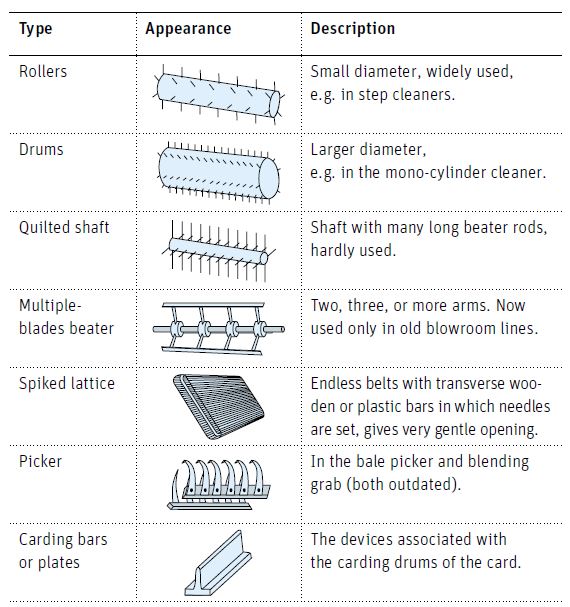 | Type | Appearance | Description |
|---|---|---|
| Rollers | | Small diameter, widely used, e.g. in step cleaners. |
| Drums | | Larger diameter, e.g. in the mono-cylinder cleaner. |
| Quilted shaft | | Shaft with many long beater rods, hardly used. |
| Multiple-blades beater | | Two, three, or more arms. Now used only in old blowroom lines. |
| Spiked lattice | | Endless belts with transverse wooden or plastic bars in which needles are set, gives very gentle opening. |
| Picker | | In the bale picker and blending grab (both outdated). |
| Carding bars or plates | | The devices associated with the carding drums of the card. |